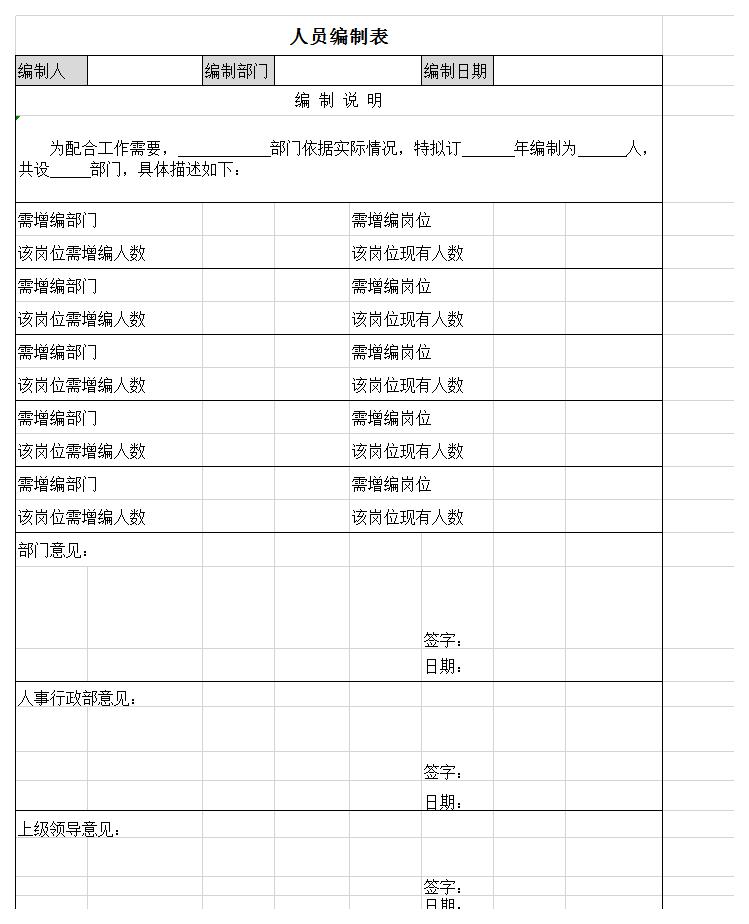 人员编制表

| 编制人 | | 编制部门 | | 编制日期 | |
|---|---|---|---|---|---|

编 制 说 明

为配合工作需要，__________部门依据实际情况，特拟订______年编制为______人，共设_____部门，具体描述如下：

| 需增编部门 | | 需增编岗位 | |
|---|---|---|---|
| 该岗位需增编人数 | | 该岗位现有人数 | |
| 需增编部门 | | 需增编岗位 | |
| 该岗位需增编人数 | | 该岗位现有人数 | |
| 需增编部门 | | 需增编岗位 | |
| 该岗位需增编人数 | | 该岗位现有人数 | |
| 需增编部门 | | 需增编岗位 | |
| 该岗位需增编人数 | | 该岗位现有人数 | |
| 需增编部门 | | 需增编岗位 | |
| 该岗位需增编人数 | | 该岗位现有人数 | |

部门意见：

签字：
日期：

人事行政部意见：

签字：
日期：

上级领导意见：

签字：
日期：